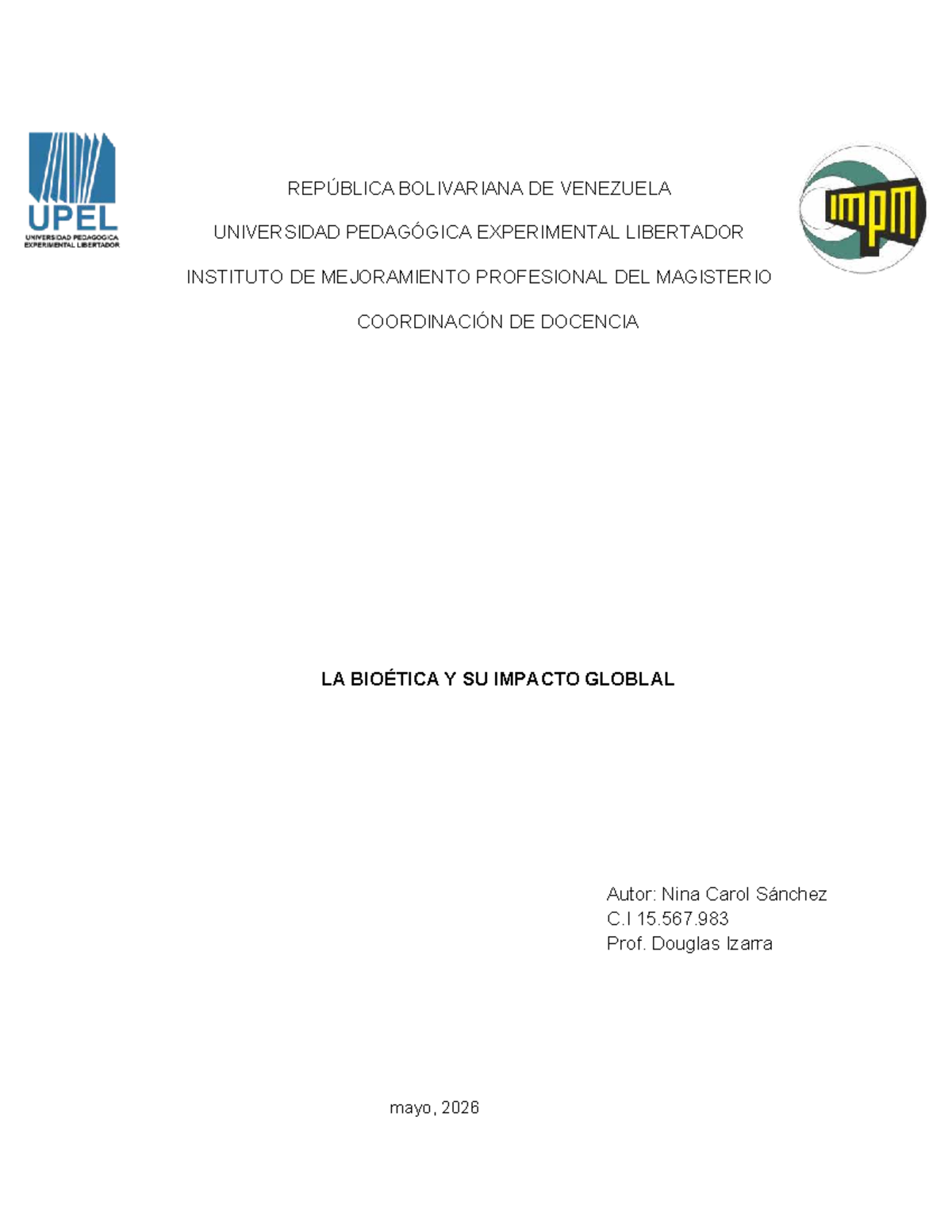 UPEL
UNIVERSIDAD PEDAGOGICA EXPERIMENTAL LIBERTADOR

REPÚBLICA BOLIVARIANA DE VENEZUELA

UNIVERSIDAD PEDAGÓGICA EXPERIMENTAL LIBERTADOR

INSTITUTO DE MEJORAMIENTO PROFESIONAL DEL MAGISTERIO

COORDINACIÓN DE DOCENCIA

impm

LA BIOÉTICA Y SU IMPACTO GLOBLAL

Autor: Nina Carol Sánchez
C.I 15.567.983
Prof. Douglas Izarra

mayo, 2026